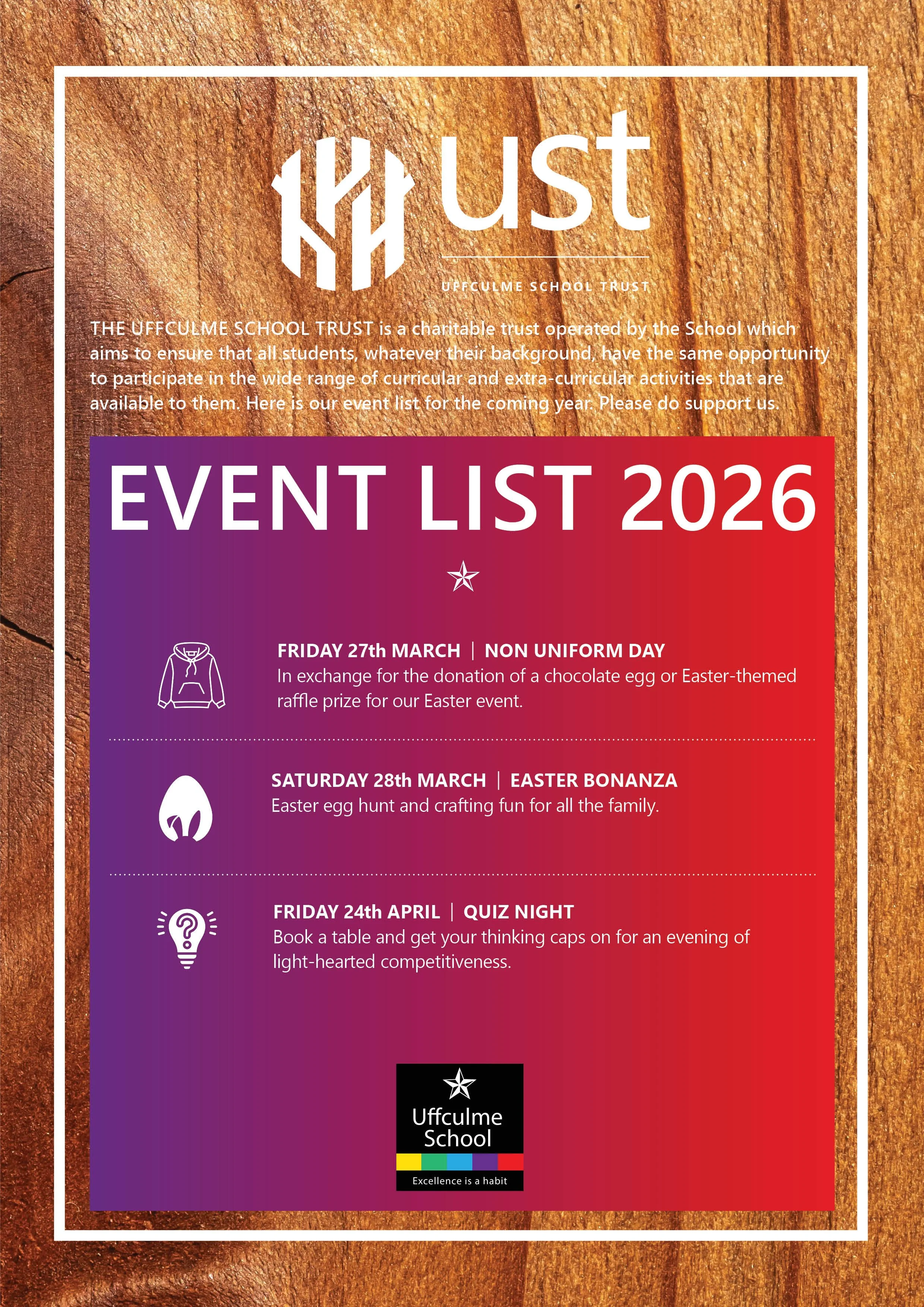 ust

UFFCULME SCHOOL TRUST

THE UFFCULME SCHOOL TRUST is a charitable trust operated by the School which aims to ensure that all students, whatever their background, have the same opportunity to participate in the wide range of curricular and extra-curricular activities that are available to them. Here is our event list for the coming year. Please do support us.

EVENT LIST 2026

FRIDAY 27th MARCH | NON UNIFORM DAY
In exchange for the donation of a chocolate egg or Easter-themed raffle prize for our Easter event.

SATURDAY 28th MARCH | EASTER BONANZA
Easter egg hunt and crafting fun for all the family.

FRIDAY 24th APRIL | QUIZ NIGHT
Book a table and get your thinking caps on for an evening of light-hearted competitiveness.

Uffculme School
Excellence is a habit